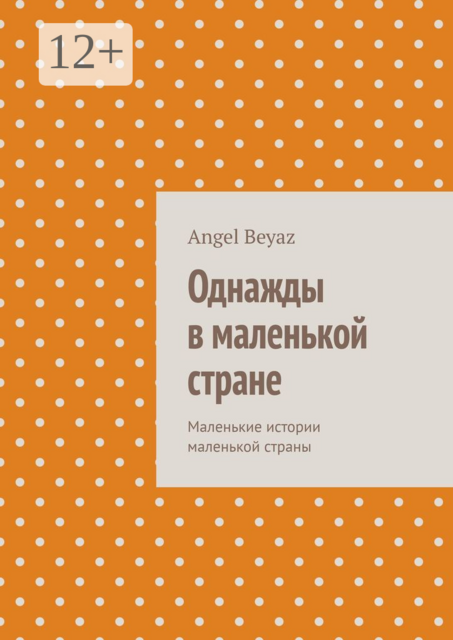 12+

Angel Beyaz

Однажды в маленькой стране

Маленькие истории маленькой страны